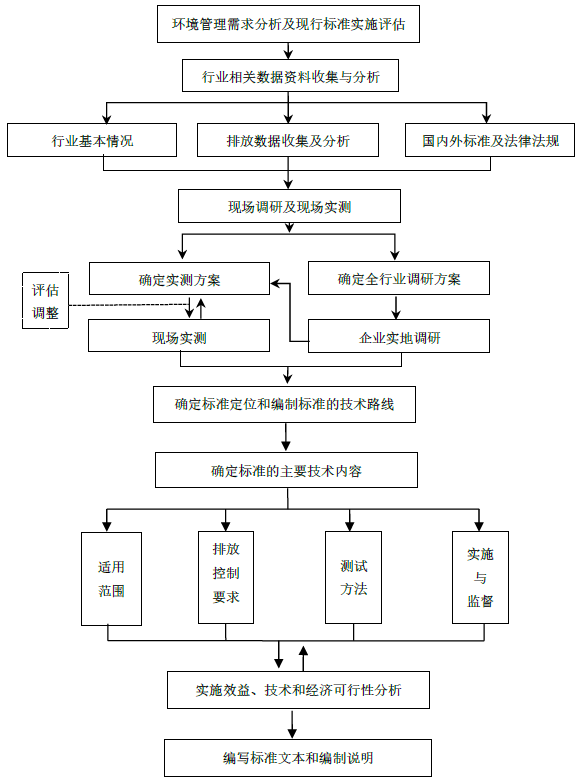 环境管理需求分析及现行标准实施评估

行业相关数据资料收集与分析

行业基本情况

排放数据收集及分析

国内外标准及法律法规

现场调研及现场实测

评估调整

确定实测方案

确定全行业调研方案

现场实测

企业实地调研

确定标准定位和编制标准的技术路线

确定标准的主要技术内容

适用范围

排放控制要求

测试方法

实施与监督

实施效益、技术和经济可行性分析

编写标准文本和编制说明